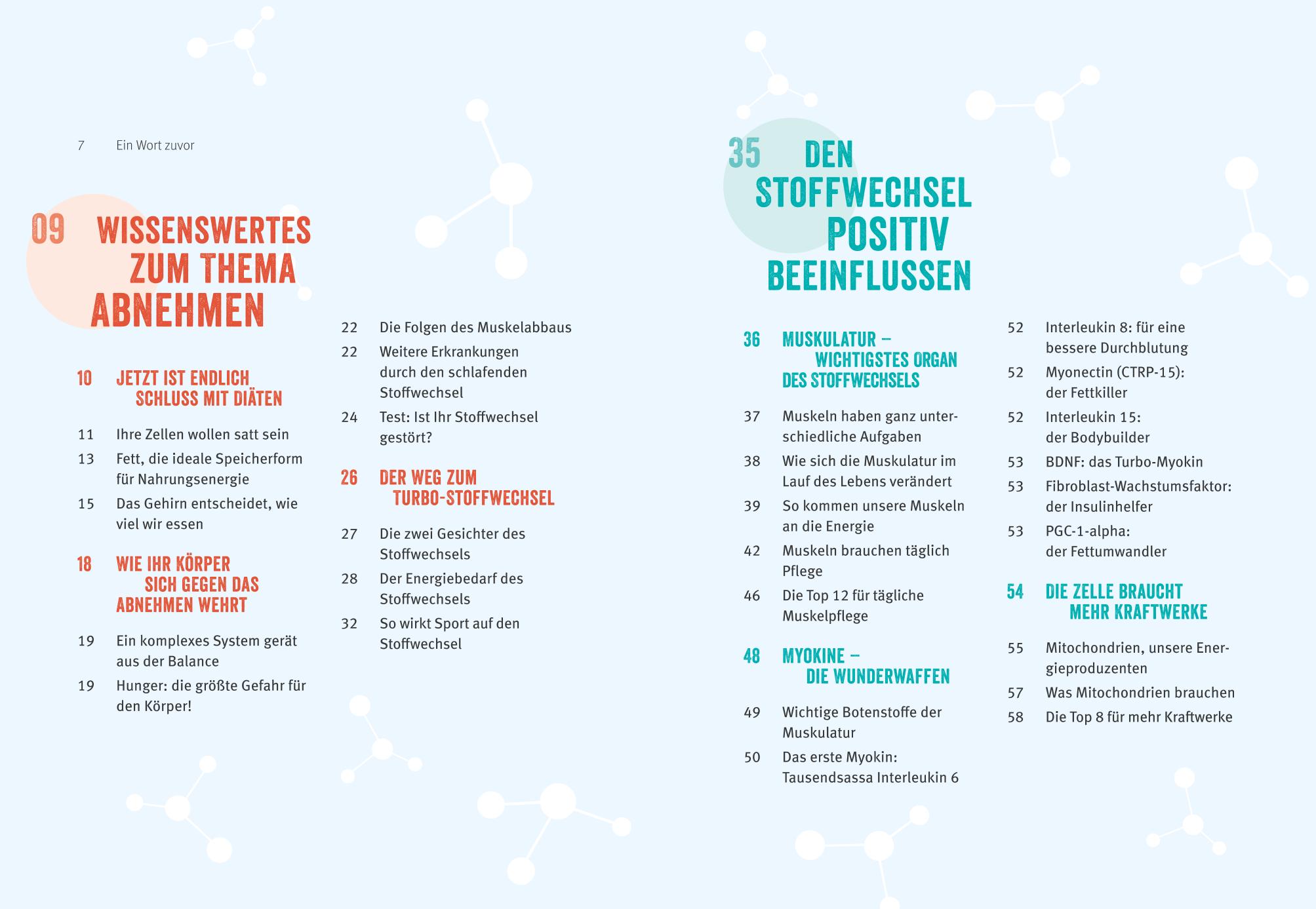 7 Ein Wort zuvor

09 WISSENSWERTES ZUM THEMA ABNEHMEN

10 JETZT IST ENDLICH SCHLUSS MIT DIÄTEN

11 Ihre Zellen wollen satt sein

13 Fett, die ideale Speicherform für Nahrungsenergie

15 Das Gehirn entscheidet, wie viel wir essen

18 WIE IHR KÖRPER SICH GEGEN DAS ABNEHMEN WEHRT

19 Ein komplexes System gerät aus der Balance

19 Hunger: die größte Gefahr für den Körper!

22 Die Folgen des Muskelabbaus

22 Weitere Erkrankungen durch den schlafenden Stoffwechsel

24 Test: Ist Ihr Stoffwechsel gestört?

26 DER WEG ZUM TURBO-STOFFWECHSEL

27 Die zwei Gesichter des Stoffwechsels

28 Der Energiebedarf des Stoffwechsels

32 So wirkt Sport auf den Stoffwechsel

35 DEN STOFFWECHSEL POSITIV BEEINFLUSSEN

36 MUSKULATUR – WICHTIGSTES ORGAN DES STOFFWECHSELS

37 Muskeln haben ganz unterschiedliche Aufgaben

38 Wie sich die Muskulatur im Lauf des Lebens verändert

39 So kommen unsere Muskeln an die Energie

42 Muskeln brauchen täglich Pflege

46 Die Top 12 für tägliche Muskelpflege

48 MYOKINE – DIE WUNDERWAFFEN

49 Wichtige Botenstoffe der Muskulatur

50 Das erste Myokin: Tausendsassa Interleukin 6

52 Interleukin 8: für eine bessere Durchblutung

52 Myonectin (CTRP-15): der Fettkiller

52 Interleukin 15: der Bodybuilder

53 BDNF: das Turbo-Myokin

53 Fibroblast-Wachstumsfaktor: der Insulinhelfer

53 PGC-1-alpha: der Fettumwandler

54 DIE ZELLE BRAUCHT MEHR KRAFTWERKE

55 Mitochondrien, unsere Energieproduzenten

57 Was Mitochondrien brauchen

58 Die Top 8 für mehr Kraftwerke